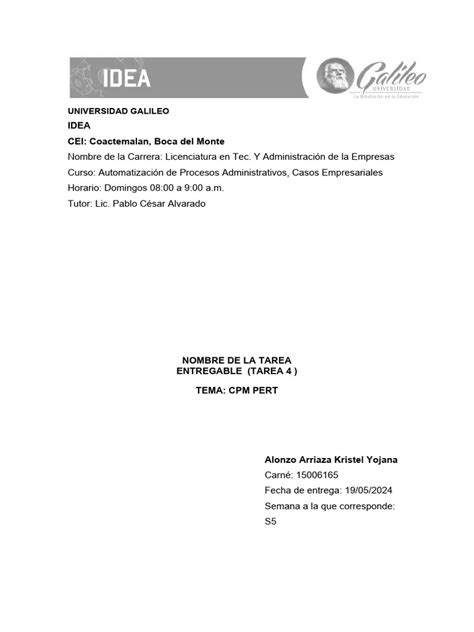 IDEA

Galileo
UNIVERSIDAD
La Revolución en la Educación

UNIVERSIDAD GALILEO
IDEA
CEI: Coactemalan, Boca del Monte
Nombre de la Carrera: Licenciatura en Tec. Y Administración de la Empresas
Curso: Automatización de Procesos Administrativos, Casos Empresariales
Horario: Domingos 08:00 a 9:00 a.m.
Tutor: Lic. Pablo César Alvarado

NOMBRE DE LA TAREA
ENTREGABLE (TAREA 4 )

TEMA: CPM PERT

Alonzo Arriaza Kristel Yojana
Carné: 15006165
Fecha de entrega: 19/05/2024
Semana a la que corresponde:
S5